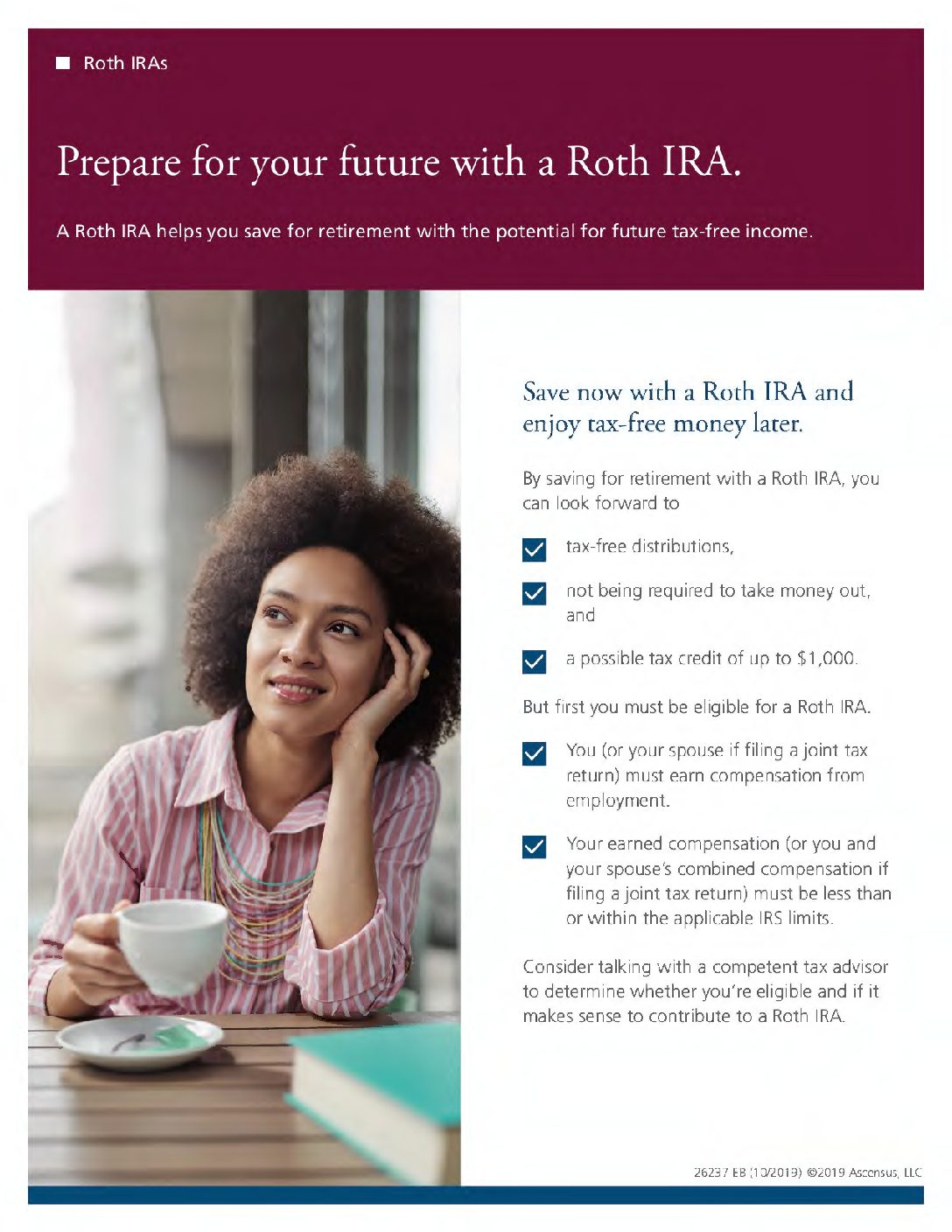 Roth IRAs

Prepare for your future with a Roth IRA.

A Roth IRA helps you save for retirement with the potential for future tax-free income.

Save now with a Roth IRA and enjoy tax-free money later.

By saving for retirement with a Roth IRA, you can look forward to

tax-free distributions,

not being required to take money out, and

a possible tax credit of up to $1,000.

But first you must be eligible for a Roth IRA.

You (or your spouse if filing a joint tax return) must earn compensation from employment.

Your earned compensation (or you and your spouse's combined compensation if filing a joint tax return) must be less than or within the applicable IRS limits.

Consider talking with a competent tax advisor to determine whether you're eligible and if it makes sense to contribute to a Roth IRA.

26237 EB (10/2019) ©2019 Ascensus, LLC